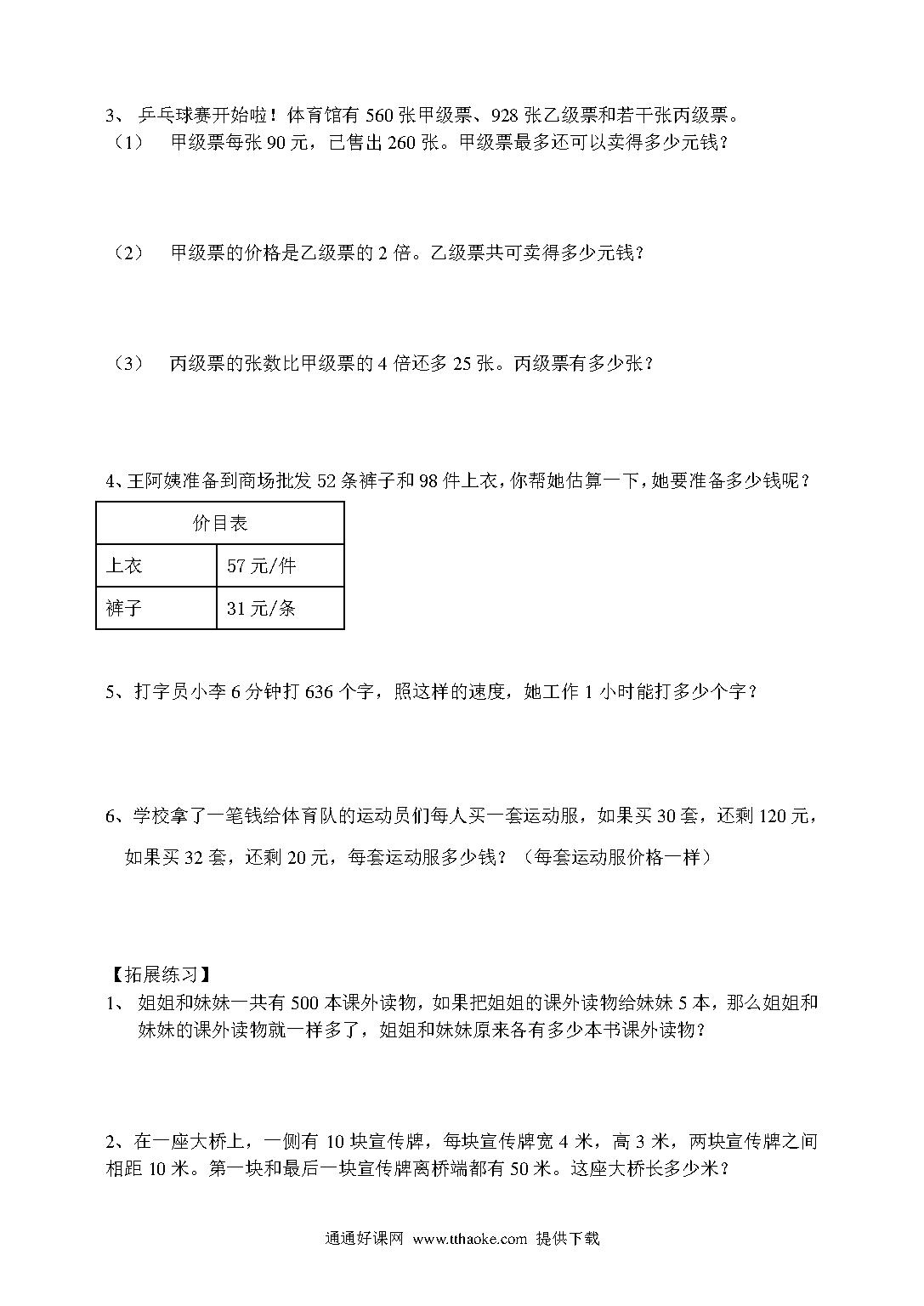 3、 乒乓球赛开始啦！体育馆有 560 张甲级票、928 张乙级票和若干张丙级票。

（1） 甲级票每张 90 元，已售出 260 张。甲级票最多还可以卖得多少元钱？

（2） 甲级票的价格是乙级票的 2 倍。乙级票共可卖得多少元钱？

（3） 丙级票的张数比甲级票的 4 倍还多 25 张。丙级票有多少张？

4、王阿姨准备到商场批发 52 条裤子和 98 件上衣，你帮她估算一下，她要准备多少钱呢？

| 价目表 | |
|---|---|
| 上衣 | 57 元/件 |
| 裤子 | 31 元/条 |

5、打字员小李 6 分钟打 636 个字，照这样的速度，她工作 1 小时能打多少个字？

6、学校拿了一笔钱给体育队的运动员们每人买一套运动服，如果买 30 套，还剩 120 元，如果买 32 套，还剩 20 元，每套运动服多少钱？（每套运动服价格一样）

【拓展练习】

1、 姐姐和妹妹一共有 500 本课外读物，如果把姐姐的课外读物给妹妹 5 本，那么姐姐和妹妹的课外读物就一样多了，姐姐和妹妹原来各有多少本书课外读物？

2、在一座大桥上，一侧有 10 块宣传牌，每块宣传牌宽 4 米，高 3 米，两块宣传牌之间相距 10 米。第一块和最后一块宣传牌离桥端都有 50 米。这座大桥长多少米？

通通好课网 www.tthaoke.com 提供下载